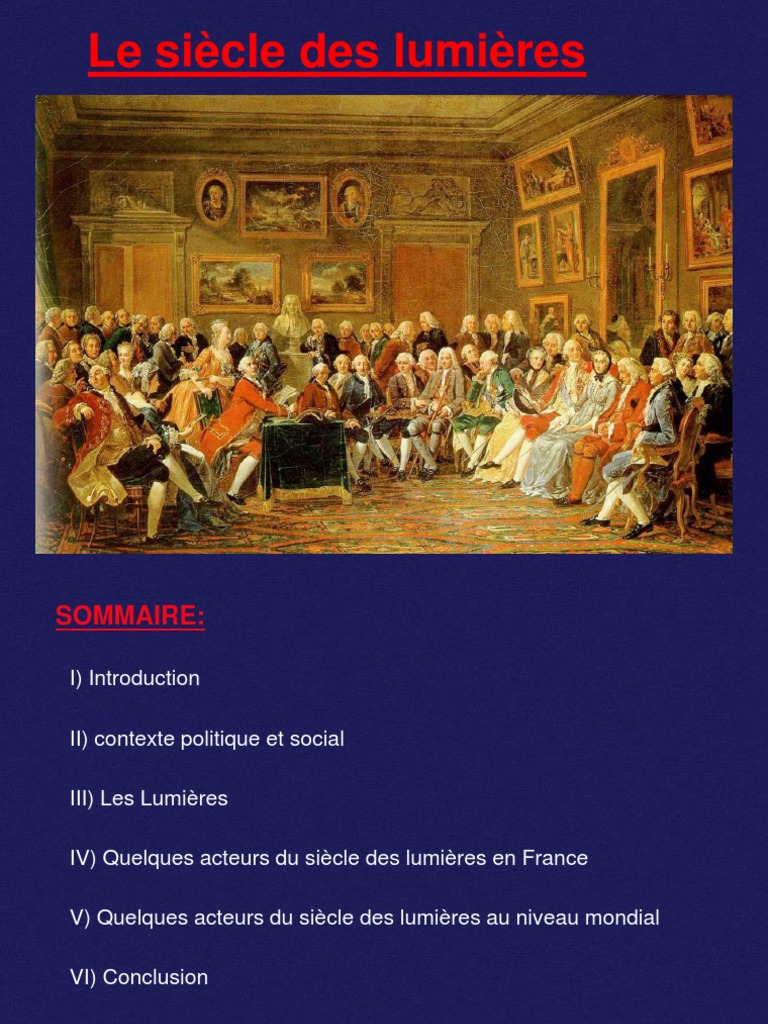 Le siècle des lumières

SOMMAIRE:

I) Introduction

II) contexte politique et social

III) Les Lumières

IV) Quelques acteurs du siècle des lumières en France

V) Quelques acteurs du siècle des lumières au niveau mondial

VI) Conclusion